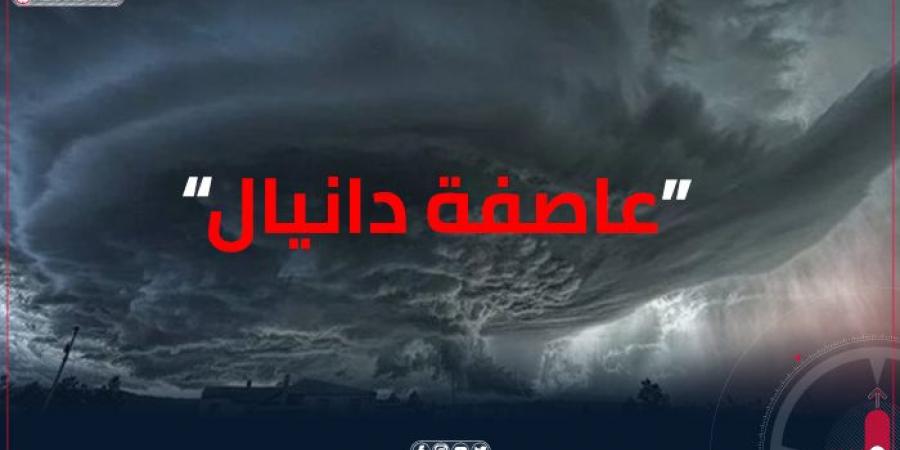 "عاصفة دانيال"